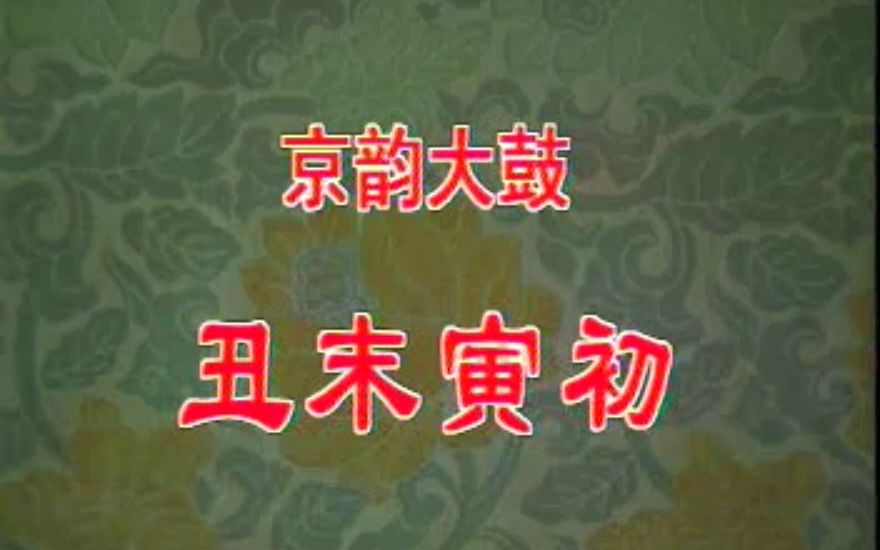 京韵大鼓

丑末寅初